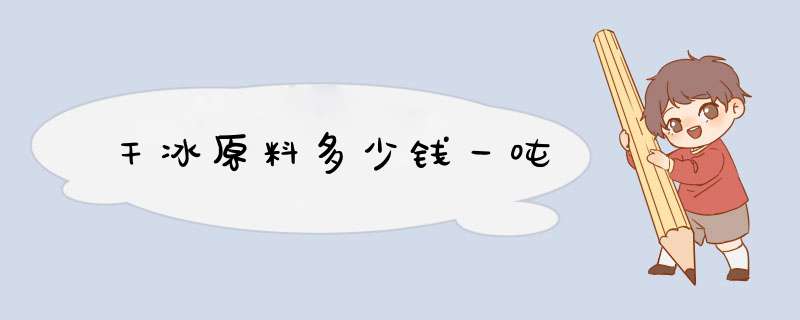 干冰原料多少钱一吨